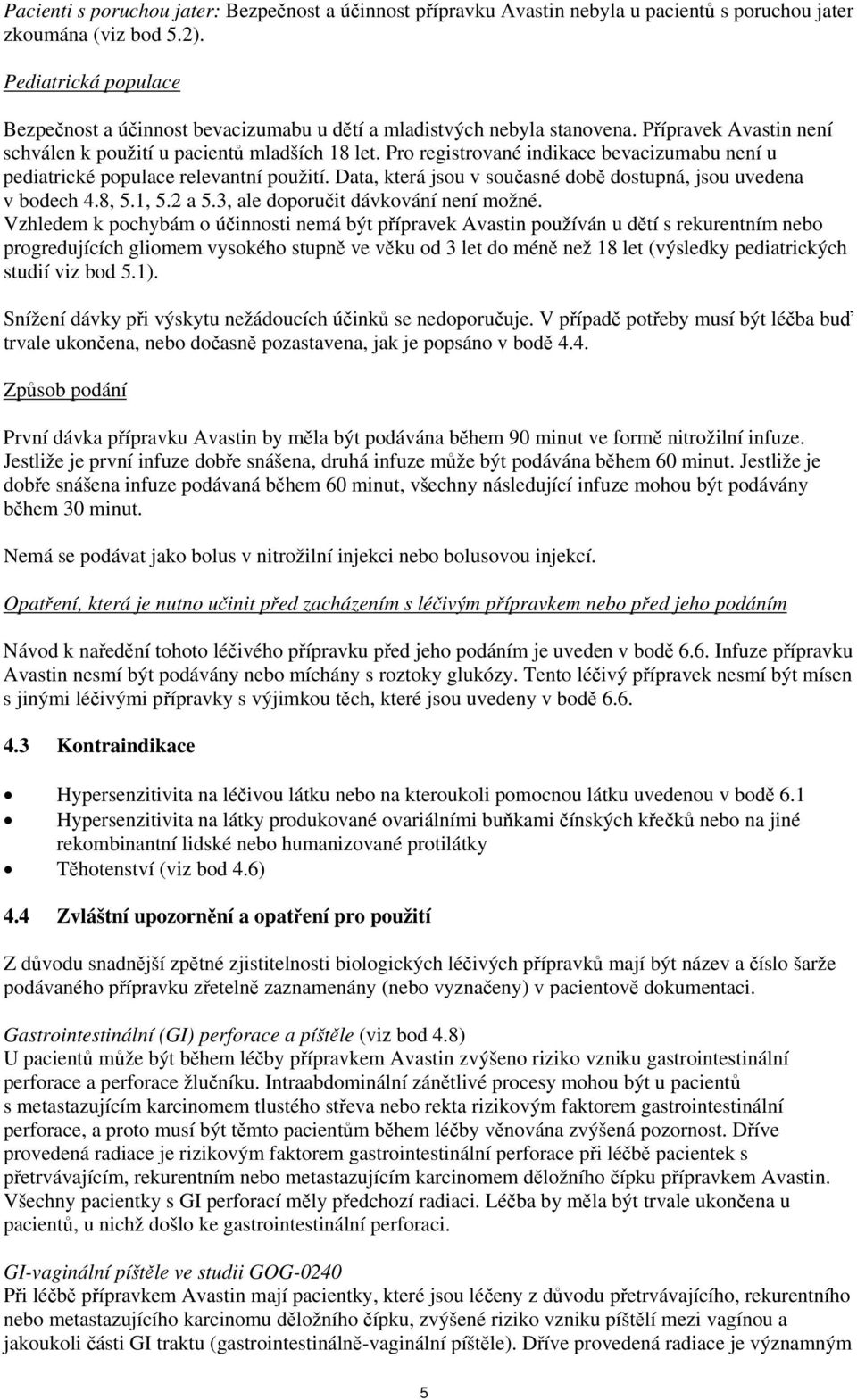 Pacienti s poruchou jater: Bezpečnost a účinnost přípravku Avastin nebyla u pacientů s poruchou jater zkoumána (viz bod 5.2).

Pediatrická populace

Bezpečnost a účinnost bevacizumabu u dětí a mladistvých nebyla stanovena. Přípravek Avastin není schválen k použití u pacientů mladších 18 let. Pro registrované indikace bevacizumabu není u pediatrické populace relevantní použití. Data, která jsou v současné době dostupná, jsou uvedena v bodech 4.8, 5.1, 5.2 a 5.3, ale doporučit dávkování není možné.
Vzhledem k pochybám o účinnosti nemá být přípravek Avastin používán u dětí s rekurentním nebo progredujících gliomem vysokého stupně ve věku od 3 let do méně než 18 let (výsledky pediatrických studií viz bod 5.1).

Snížení dávky při výskytu nežádoucích účinků se nedoporučuje. V případě potřeby musí být léčba buď trvale ukončena, nebo dočasně pozastavena, jak je popsáno v bodě 4.4.

Způsob podání

První dávka přípravku Avastin by měla být podávána během 90 minut ve formě nitrožilní infuze. Jestliže je první infuze dobře snášena, druhá infuze může být podávána během 60 minut. Jestliže je dobře snášena infuze podávaná během 60 minut, všechny následující infuze mohou být podávány během 30 minut.

Nemá se podávat jako bolus v nitrožilní injekci nebo bolusovou injekcí.

Opatření, která je nutno učinit před zacházením s léčivým přípravkem nebo před jeho podáním

Návod k naředění tohoto léčivého přípravku před jeho podáním je uveden v bodě 6.6. Infuze přípravku Avastin nesmí být podávány nebo míchány s roztoky glukózy. Tento léčivý přípravek nesmí být mísen s jinými léčivými přípravky s výjimkou těch, které jsou uvedeny v bodě 6.6.

4.3 Kontraindikace

• Hypersenzitivita na léčivou látku nebo na kteroukoli pomocnou látku uvedenou v bodě 6.1
• Hypersenzitivita na látky produkované ovariálními buňkami čínských křečků nebo na jiné rekombinantní lidské nebo humanizované protilátky
• Těhotenství (viz bod 4.6)

4.4 Zvláštní upozornění a opatření pro použití

Z důvodu snadnější zpětné zjistitelnosti biologických léčivých přípravků mají být název a číslo šarže podávaného přípravku zřetelně zaznamenány (nebo vyznačeny) v pacientově dokumentaci.

Gastrointestinální (GI) perforace a píštěle (viz bod 4.8)
U pacientů může být během léčby přípravkem Avastin zvýšeno riziko vzniku gastrointestinální perforace a perforace žlučníku. Intraabdominální zánětlivé procesy mohou být u pacientů s metastazujícím karcinomem tlustého střeva nebo rekta rizikovým faktorem gastrointestinální perforace, a proto musí být těmto pacientům během léčby věnována zvýšená pozornost. Dříve provedená radiace je rizikovým faktorem gastrointestinální perforace při léčbě pacientek s přetrvávajícím, rekurentním nebo metastazujícím karcinomem děložního čípku přípravkem Avastin. Všechny pacientky s GI perforací měly předchozí radiaci. Léčba by měla být trvale ukončena u pacientů, u nichž došlo ke gastrointestinální perforaci.

GI-vaginální píštěle ve studii GOG-0240
Při léčbě přípravkem Avastin mají pacientky, které jsou léčeny z důvodu přetrvávajícího, rekurentního nebo metastazujícího karcinomu děložního čípku, zvýšené riziko vzniku píštělí mezi vagínou a jakoukoli části GI traktu (gastrointestinálně-vaginální píštěle). Dříve provedená radiace je významným

5